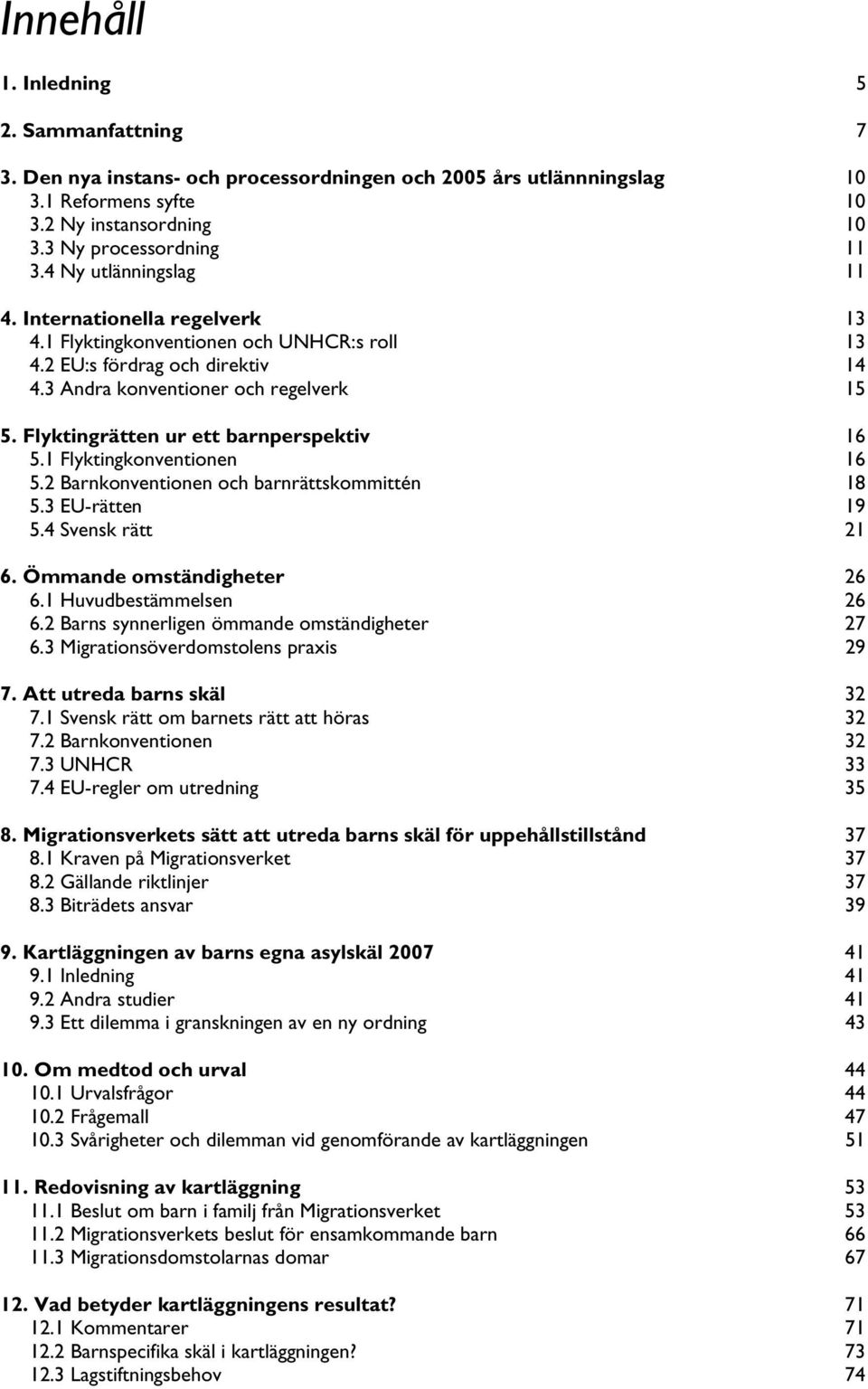 Innehåll

1. Inledning 5

2. Sammanfattning 7

3. Den nya instans- och processordningen och 2005 års utlännningslag 10
3.1 Reformens syfte 10
3.2 Ny instansordning 10
3.3 Ny processordning 11
3.4 Ny utlänningslag 11

4. Internationella regelverk 13
4.1 Flyktingkonventionen och UNHCR:s roll 13
4.2 EU:s fördrag och direktiv 14
4.3 Andra konventioner och regelverk 15

5. Flyktingrätten ur ett barnperspektiv 16
5.1 Flyktingkonventionen 16
5.2 Barnkonventionen och barnrättskommittén 18
5.3 EU-rätten 19
5.4 Svensk rätt 21

6. Ömmande omständigheter 26
6.1 Huvudbestämmelsen 26
6.2 Barns synnerligen ömmande omständigheter 27
6.3 Migrationsöverdomstolens praxis 29

7. Att utreda barns skäl 32
7.1 Svensk rätt om barnets rätt att höras 32
7.2 Barnkonventionen 32
7.3 UNHCR 33
7.4 EU-regler om utredning 35

8. Migrationsverkets sätt att utreda barns skäl för uppehållstillstånd 37
8.1 Kraven på Migrationsverket 37
8.2 Gällande riktlinjer 37
8.3 Biträdets ansvar 39

9. Kartläggningen av barns egna asylskäl 2007 41
9.1 Inledning 41
9.2 Andra studier 41
9.3 Ett dilemma i granskningen av en ny ordning 43

10. Om medtod och urval 44
10.1 Urvalsfrågor 44
10.2 Frågemall 47
10.3 Svårigheter och dilemman vid genomförande av kartläggningen 51

11. Redovisning av kartläggning 53
11.1 Beslut om barn i familj från Migrationsverket 53
11.2 Migrationsverkets beslut för ensamkommande barn 66
11.3 Migrationsdomstolarnas domar 67

12. Vad betyder kartläggningens resultat? 71
12.1 Kommentarer 71
12.2 Barnspecifika skäl i kartläggningen? 73
12.3 Lagstiftningsbehov 74